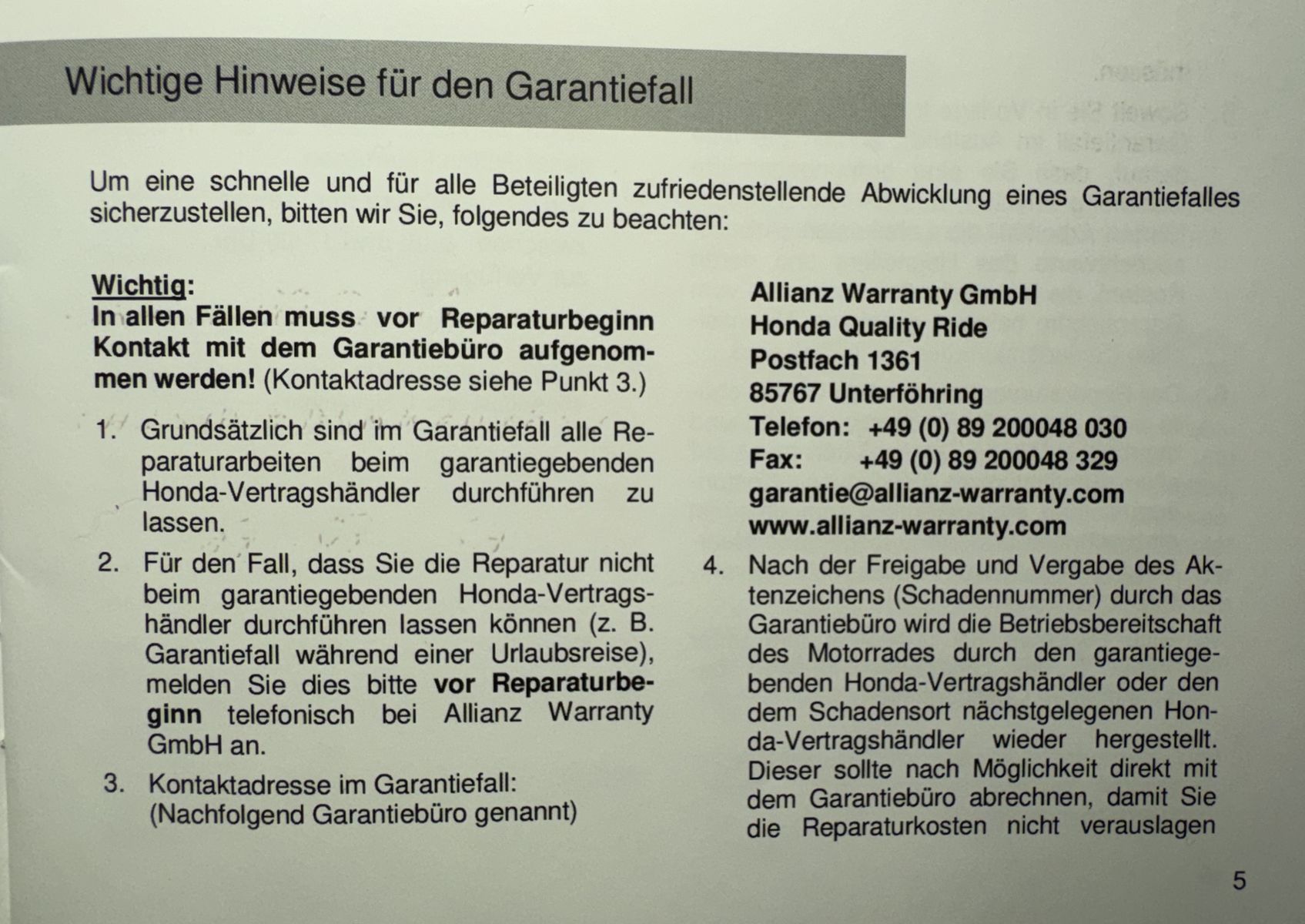 Wichtige Hinweise für den Garantiefall

Um eine schnelle und für alle Beteiligten zufriedenstellende Abwicklung eines Garantiefalles sicherzustellen, bitten wir Sie, folgendes zu beachten:

Wichtig:
In allen Fällen muss vor Reparaturbeginn Kontakt mit dem Garantiebüro aufgenommen werden! (Kontaktadresse siehe Punkt 3.)

1. Grundsätzlich sind im Garantiefall alle Reparaturarbeiten beim garantiegebenden Honda-Vertragshändler durchführen zu lassen.

2. Für den Fall, dass Sie die Reparatur nicht beim garantiegebenden Honda-Vertragshändler durchführen lassen können (z. B. Garantiefall während einer Urlaubsreise), melden Sie dies bitte vor Reparaturbeginn telefonisch bei Allianz Warranty GmbH an.

3. Kontaktadresse im Garantiefall: (Nachfolgend Garantiebüro genannt)

Allianz Warranty GmbH
Honda Quality Ride
Postfach 1361
85767 Unterföhring
Telefon: +49 (0) 89 200048 030
Fax: +49 (0) 89 200048 329
garantie@allianz-warranty.com
www.allianz-warranty.com

4. Nach der Freigabe und Vergabe des Aktenzeichens (Schadennummer) durch das Garantiebüro wird die Betriebsbereitschaft des Motorrades durch den garantiegebenden Honda-Vertragshändler oder den dem Schadensort nächstgelegenen Honda-Vertragshändler wieder hergestellt. Dieser sollte nach Möglichkeit direkt mit dem Garantiebüro abrechnen, damit Sie die Reparaturkosten nicht verauslagen

5